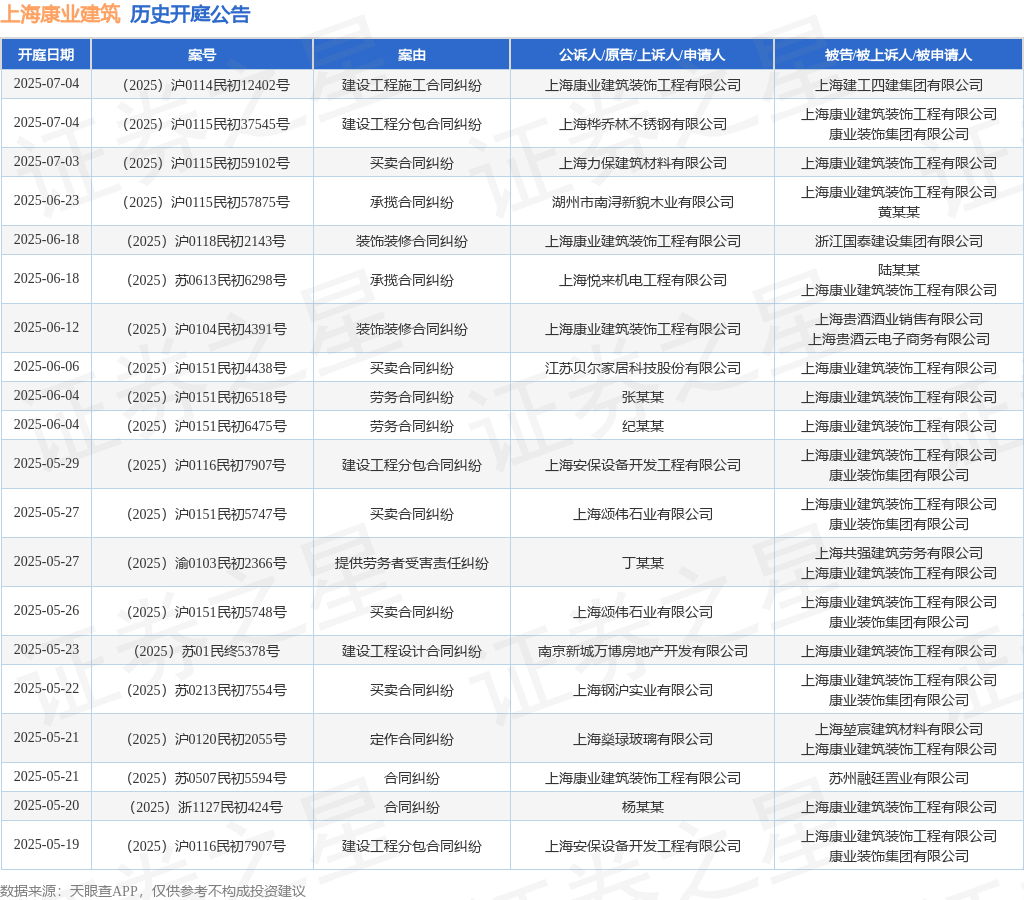 上海康业建筑 历史开庭公告

| 开庭日期 | 案号 | 案由 | 公诉人/原告/上诉人/申请人 | 被告/被上诉人/被申请人 |
|---|---|---|---|---|
| 2025-07-04 | （2025）沪0114民初12402号 | 建设工程施工合同纠纷 | 上海康业建筑装饰工程有限公司 | 上海建工四建集团有限公司 |
| 2025-07-04 | （2025）沪0115民初37545号 | 建设工程分包合同纠纷 | 上海桦乔林不锈钢有限公司 | 上海康业建筑装饰工程有限公司 康业装饰集团有限公司 |
| 2025-07-03 | （2025）沪0115民初59102号 | 买卖合同纠纷 | 上海力保建筑材料有限公司 | 上海康业建筑装饰工程有限公司 |
| 2025-06-23 | （2025）沪0115民初57875号 | 承揽合同纠纷 | 湖州市南浔新貌木业有限公司 | 上海康业建筑装饰工程有限公司 黄某某 |
| 2025-06-18 | （2025）沪0118民初2143号 | 装饰装修合同纠纷 | 上海康业建筑装饰工程有限公司 | 浙江国泰建设集团有限公司 |
| 2025-06-18 | （2025）苏0613民初6298号 | 承揽合同纠纷 | 上海悦来机电工程有限公司 | 陆某某 上海康业建筑装饰工程有限公司 |
| 2025-06-12 | （2025）沪0104民初4391号 | 装饰装修合同纠纷 | 上海康业建筑装饰工程有限公司 | 上海贵酒酒业销售有限公司 上海贵酒云电子商务有限公司 |
| 2025-06-06 | （2025）沪0151民初4438号 | 买卖合同纠纷 | 江苏贝尔家居科技股份有限公司 | 上海康业建筑装饰工程有限公司 |
| 2025-06-04 | （2025）沪0151民初6518号 | 劳务合同纠纷 | 张某某 | 上海康业建筑装饰工程有限公司 |
| 2025-06-04 | （2025）沪0151民初6475号 | 劳务合同纠纷 | 纪某某 | 上海康业建筑装饰工程有限公司 |
| 2025-05-29 | （2025）沪0116民初7907号 | 建设工程分包合同纠纷 | 上海安保设备开发工程有限公司 | 上海康业建筑装饰工程有限公司 康业装饰集团有限公司 |
| 2025-05-27 | （2025）沪0151民初5747号 | 买卖合同纠纷 | 上海颂伟石业有限公司 | 上海康业建筑装饰工程有限公司 康业装饰集团有限公司 |
| 2025-05-27 | （2025）渝0103民初2366号 | 提供劳务者受害责任纠纷 | 丁某某 | 上海共强建筑劳务有限公司 上海康业建筑装饰工程有限公司 |
| 2025-05-26 | （2025）沪0151民初5748号 | 买卖合同纠纷 | 上海颂伟石业有限公司 | 上海康业建筑装饰工程有限公司 康业装饰集团有限公司 |
| 2025-05-23 | （2025）苏01民终5378号 | 建设工程设计合同纠纷 | 南京新城万博房地产开发有限公司 | 上海康业建筑装饰工程有限公司 |
| 2025-05-22 | （2025）苏0213民初7554号 | 买卖合同纠纷 | 上海钢沪实业有限公司 | 上海康业建筑装饰工程有限公司 康业装饰集团有限公司 |
| 2025-05-21 | （2025）沪0120民初2055号 | 定作合同纠纷 | 上海燊琭玻璃有限公司 | 上海堃宸建筑材料有限公司 上海康业建筑装饰工程有限公司 |
| 2025-05-21 | （2025）苏0507民初5594号 | 合同纠纷 | 上海康业建筑装饰工程有限公司 | 苏州融廷置业有限公司 |
| 2025-05-20 | （2025）浙1127民初424号 | 合同纠纷 | 杨某某 | 上海康业建筑装饰工程有限公司 |
| 2025-05-19 | （2025）沪0116民初7907号 | 建设工程分包合同纠纷 | 上海安保设备开发工程有限公司 | 上海康业建筑装饰工程有限公司 康业装饰集团有限公司 |

数据来源：天眼查APP，仅供参考不构成投资建议